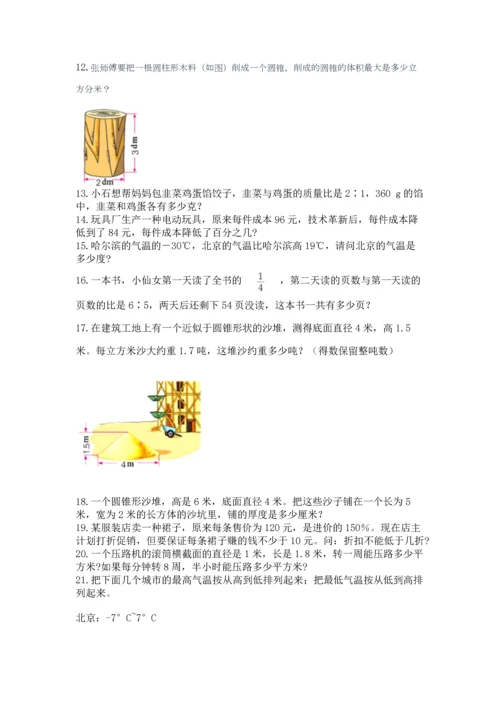 12. 张师傅要把一根圆柱形木料（如图）削成一个圆锥，削成的圆锥的体积最大是多少立方分米？

3dm

2dm

13. 小石想帮妈妈包韭菜鸡蛋馅饺子，韭菜与鸡蛋的质量比是 2∶1，360 g 的馅中，韭菜和鸡蛋各有多少克？
14. 玩具厂生产一种电动玩具，原来每件成本 96 元，技术革新后，每件成本降低到了 84 元，每件成本降低了百分之几？
15. 哈尔滨的气温的－30℃，北京的气温比哈尔滨高 19℃，请问北京的气温是多少度？

16. 一本书，小仙女第一天读了全书的 $\frac{1}{4}$ ，第二天读的页数与第一天读的页数的比是 6∶5，两天后还剩下 54 页没读，这本书一共有多少页？

17. 在建筑工地上有一个近似于圆锥形状的沙堆，测得底面直径 4 米，高 1.5 米。每立方米沙大约重 1.7 吨，这堆沙约重多少吨？（得数保留整吨数）

1.5m

4m

18. 一个圆锥形沙堆，高是 6 米，底面直径 4 米。把这些沙子铺在一个长为 5 米，宽为 2 米的长方体的沙坑里，铺的厚度是多少厘米？
19. 某服装店卖一种裙子，原来每条售价为 120 元，是进价的 150%。现在店主计划打折促销，但要保证每条裙子赚的钱不少于 10 元。问：折扣不能低于几折？
20. 一个压路机的滚筒横截面的直径是 1 米，长是 1.8 米，转一周能压路多少平方米?如果每分钟转 8 周，半小时能压路多少平方米？
21. 把下面几个城市的最高气温按从高到低排列起来；把最低气温按从低到高排列起来。

北京：-7° C~7° C